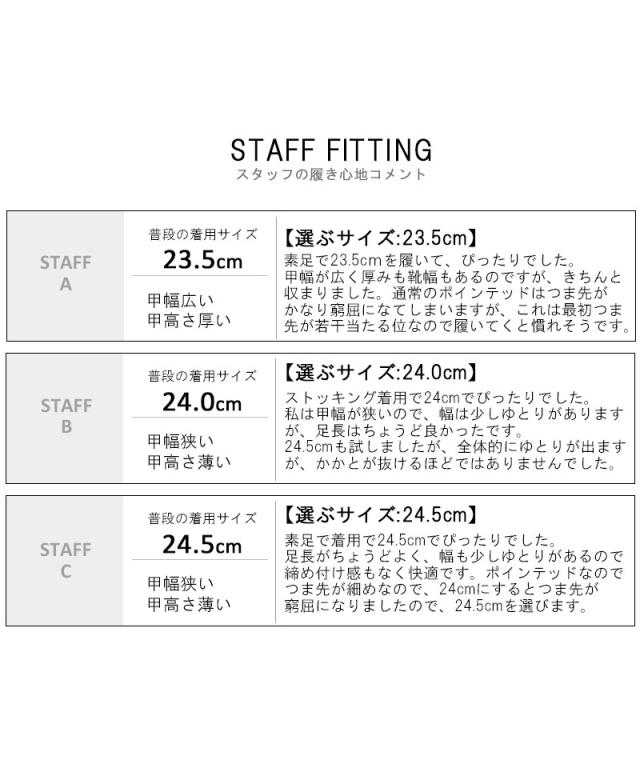 STAFF FITTING
スタッフの履き心地コメント

STAFF
A

普段の着用サイズ
23.5cm

甲幅広い
甲高さ厚い

【選ぶサイズ:23.5cm】
素足で23.5cmを履いて、ぴったりでした。甲幅が広く厚みも靴幅もあるのですが、きちんと収まりました。通常のポインテッドはつま先がかなり窮屈になてしまいますが、これは最初つま先が若干当たる位なので履いてくと慣れそうです。

STAFF
B

普段の着用サイズ
24.0cm

甲幅狭い
甲高さ薄い

【選ぶサイズ:24.0cm】
ストッキング着用で24cmでぴったりでした。私は甲幅が狭いので、幅は少しゆとりがありますが、足長はちょうど良かったです。24.5cmも試しましたが、全体的にゆとりが出ますが、かかとが抜けるほどではありませんでした。

STAFF
C

普段の着用サイズ
24.5cm

甲幅狭い
甲高さ薄い

【選ぶサイズ:24.5cm】
素足で着用で24.5cmでぴったりでした。足長がちょうどよく、幅も少しゆとりがあるので締め付け感もなく快適です。ポインテッドなのでつま先が細めなので、24cmにするとつま先が窮屈になりましたので、24.5cmを選びます。